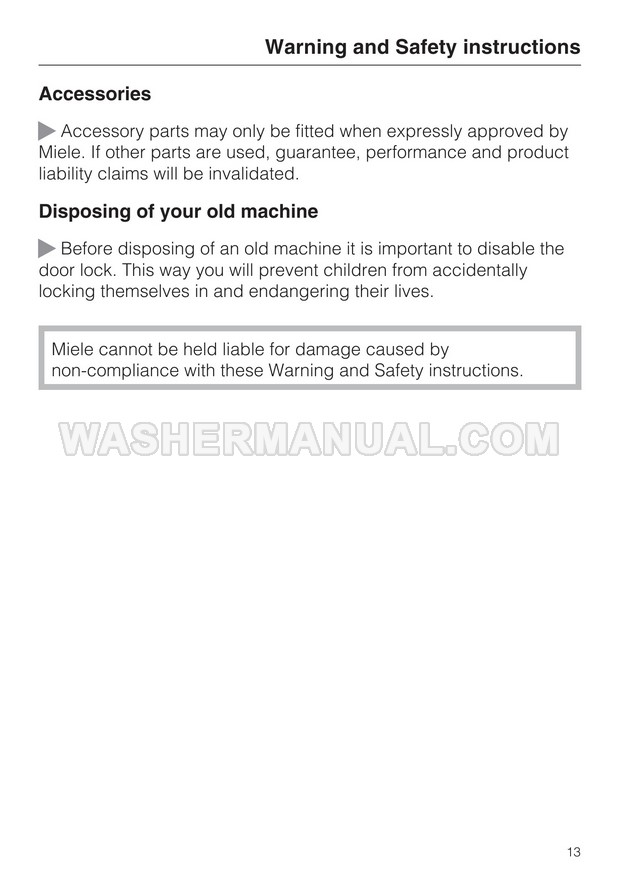 Warning and Safety instructions

Accessories

Accessory parts may only be fitted when expressly approved by Miele. If other parts are used, guarantee, performance and product liability claims will be invalidated.

Disposing of your old machine

Before disposing of an old machine it is important to disable the door lock. This way you will prevent children from accidentally locking themselves in and endangering their lives.

Miele cannot be held liable for damage caused by non-compliance with these Warning and Safety instructions.

WASHERMANUAL.COM

13